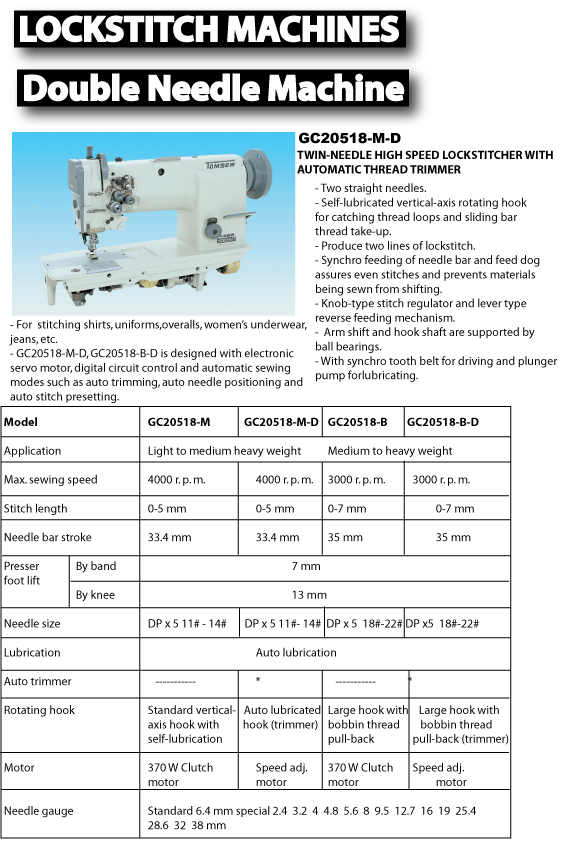 LOCKSTITCH MACHINES

Double Needle Machine

Tomsew

GC20518-M-D

TWIN-NEEDLE HIGH SPEED LOCKSTITCHER WITH AUTOMATIC THREAD TRIMMER

- Two straight needles.
- Self-lubricated vertical-axis rotating hook for catching thread loops and sliding bar thread take-up.
- Produce two lines of lockstitch.
- Synchro feeding of needle bar and feed dog assures even stitches and prevents materials being sewn from shifting.
- Knob-type stitch regulator and lever type reverse feeding mechanism.
- Arm shift and hook shaft are supported by ball bearings.
- With synchro tooth belt for driving and plunger pump forlubricating.

- For stitching shirts, uniforms,overalls, women's underwear, jeans, etc.
- GC20518-M-D, GC20518-B-D is designed with electronic servo motor, digital circuit control and automatic sewing modes such as auto trimming, auto needle positioning and auto stitch presetting.

| Model | | GC20518-M | GC20518-M-D | GC20518-B | GC20518-B-D |
|---|---|---|---|---|---|
| Application | | Light to medium heavy weight | | Medium to heavy weight | |
| Max. sewing speed | | 4000 r. p. m. | 4000 r. p. m. | 3000 r. p. m. | 3000 r. p. m. |
| Stitch length | | 0-5 mm | 0-5 mm | 0-7 mm | 0-7 mm |
| Needle bar stroke | | 33.4 mm | 33.4 mm | 35 mm | 35 mm |
| Presser foot lift | By band | 7 mm | | | |
| | By knee | 13 mm | | | |
| Needle size | | DP x 5 11# - 14# | DP x 5 11#- 14# | DP x 5 18#-22# | DP x5 18#-22# |
| Lubrication | | Auto lubrication | | | |
| Auto trimmer | | ----------- | * | ----------- | * |
| Rotating hook | | Standard vertical-axis hook with self-lubrication | Auto lubricated hook (trimmer) | Large hook with bobbin thread pull-back | Large hook with bobbin thread pull-back (trimmer) |
| Motor | | 370 W Clutch motor | Speed adj. motor | 370 W Clutch motor | Speed adj. motor |
| Needle gauge | | Standard 6.4 mm special 2.4 3.2 4 4.8 5.6 8 9.5 12.7 16 19 25.4 28.6 32 38 mm | | | |